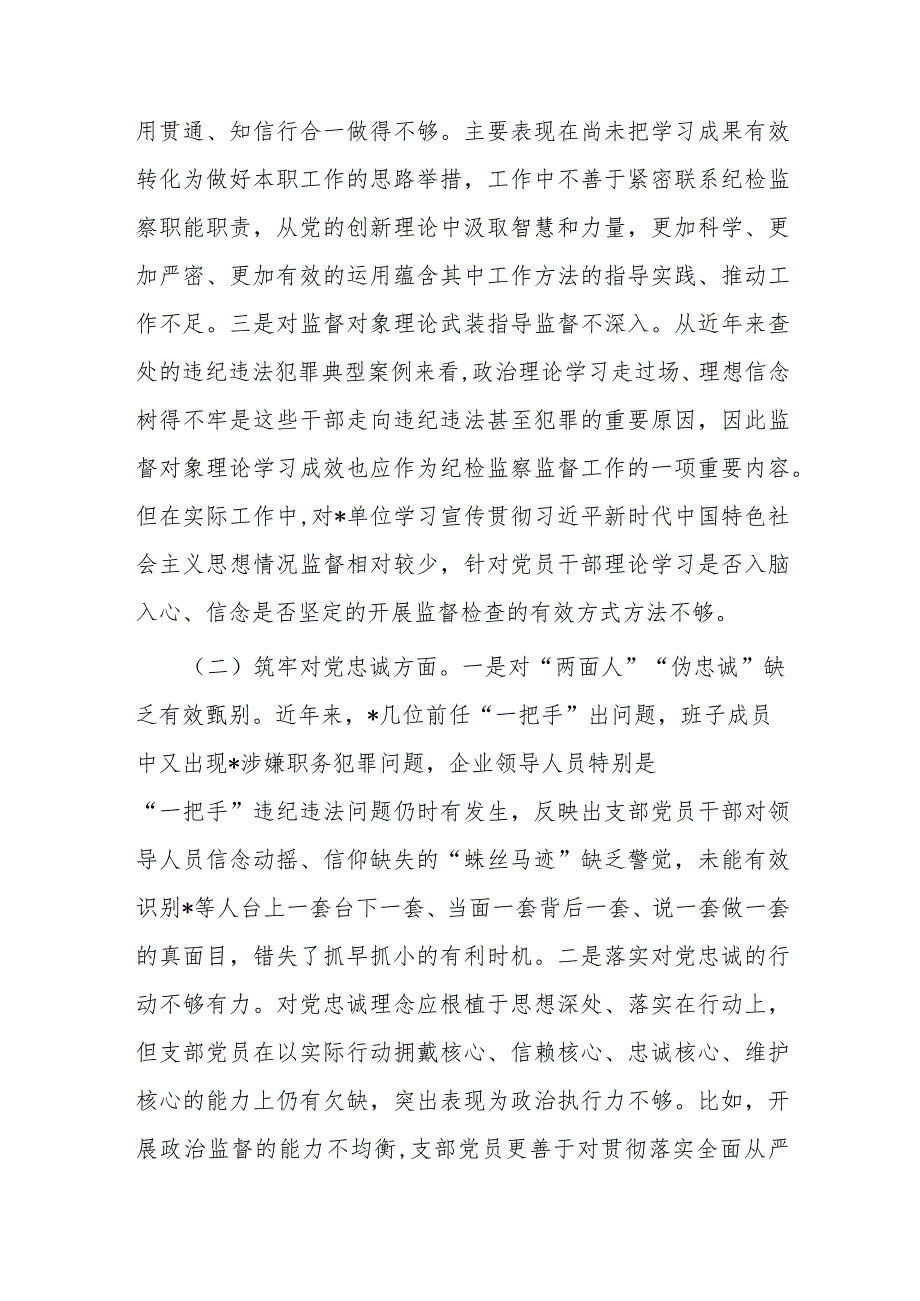 用贯通、知信行合一做得不够。主要表现在尚未把学习成果有效转化为做好本职工作的思路举措，工作中不善于紧密联系纪检监察职能职责，从党的创新理论中汲取智慧和力量，更加科学、更加严密、更加有效的运用蕴含其中工作方法的指导实践、推动工作不足。三是对监督对象理论武装指导监督不深入。从近年来查处的违纪违法犯罪典型案例来看，政治理论学习走过场、理想信念树得不牢是这些干部走向违纪违法甚至犯罪的重要原因，因此监督对象理论学习成效也应作为纪检监察监督工作的一项重要内容。但在实际工作中，对*单位学习宣传贯彻习近平新时代中国特色社会主义思想情况监督相对较少，针对党员干部理论学习是否入脑入心、信念是否坚定的开展监督检查的有效方式方法不够。

（二）筑牢对党忠诚方面。一是对“两面人”“伪忠诚”缺乏有效甄别。近年来，*几位前任“一把手”出问题，班子成员中又出现*涉嫌职务犯罪问题，企业领导人员特别是“一把手”违纪违法问题仍时有发生，反映出支部党员干部对领导人员信念动摇、信仰缺失的“蛛丝马迹”缺乏警觉，未能有效识别*等人台上一套台下一套、当面一套背后一套、说一套做一套的真面目，错失了抓早抓小的有利时机。二是落实对党忠诚的行动不够有力。对党忠诚理念应根植于思想深处、落实在行动上，但支部党员在以实际行动拥戴核心、信赖核心、忠诚核心、维护核心的能力上仍有欠缺，突出表现为政治执行力不够。比如，开展政治监督的能力不均衡，支部党员更善于对贯彻落实全面从严